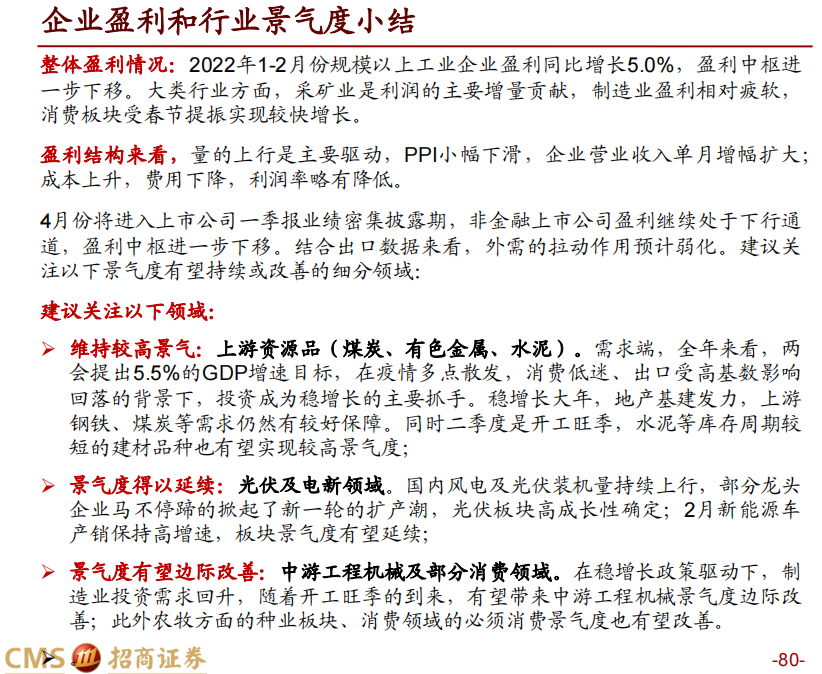 企业盈利和行业景气度小结

整体盈利情况：2022年1-2月份规模以上工业企业盈利同比增长5.0%，盈利中枢进一步下移。大类行业方面，采矿业是利润的主要增量贡献，制造业盈利相对疲软，消费板块受春节提振实现较快增长。

盈利结构来看，量的上行是主要驱动，PPI小幅下滑，企业营业收入单月增幅扩大；成本上升，费用下降，利润率略有降低。

4月份将进入上市公司一季报业绩密集披露期，非金融上市公司盈利继续处于下行通道，盈利中枢进一步下移。结合出口数据来看，外需的拉动作用预计弱化。建议关注以下景气度有望持续或改善的细分领域：

建议关注以下领域：

➢ 维持较高景气：上游资源品（煤炭、有色金属、水泥）。需求端，全年来看，两会提出5.5%的GDP增速目标，在疫情多点散发，消费低迷、出口受高基数影响回落的背景下，投资成为稳增长的主要抓手。稳增长大年，地产基建发力，上游钢铁、煤炭等需求仍然有较好保障。同时二季度是开工旺季，水泥等库存周期较短的建材品种也有望实现较高景气度；

➢ 景气度得以延续：光伏及电新领域。国内风电及光伏装机量持续上行，部分龙头企业马不停蹄的掀起了新一轮的扩产潮，光伏板块高成长性确定；2月新能源车产销保持高增速，板块景气度有望延续；

➢ 景气度有望边际改善：中游工程机械及部分消费领域。在稳增长政策驱动下，制造业投资需求回升，随着开工旺季的到来，有望带来中游工程机械景气度边际改善；此外农牧方面的种业板块、消费领域的必须消费景气度也有望改善。

CMS 招商证券

-80-